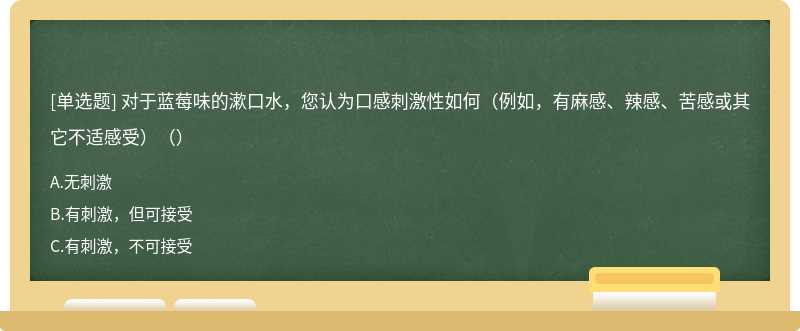 [单选题] 对于蓝莓味的漱口水，您认为口感刺激性如何（例如，有麻感、辣感、苦感或其它不适感受）（）

A.无刺激
B.有刺激，但可接受
C.有刺激，不可接受